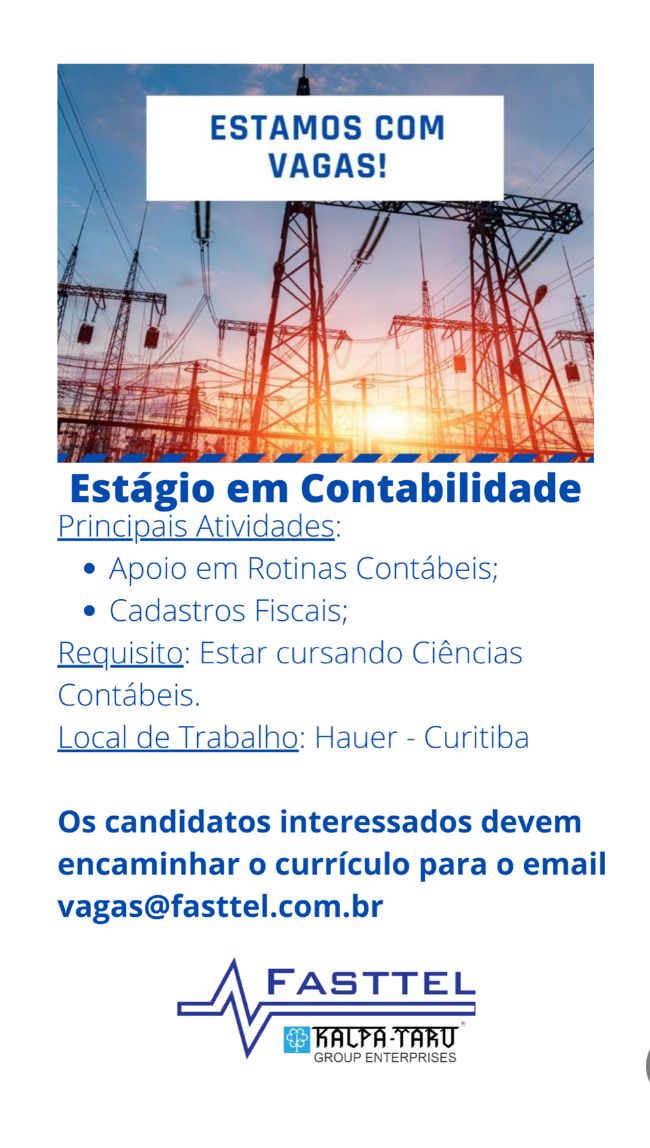 ESTAMOS COM VAGAS!

Estágio em Contabilidade

Principais Atividades:

• Apoio em Rotinas Contábeis;
• Cadastros Fiscais;

Requisito: Estar cursando Ciências Contábeis.

Local de Trabalho: Hauer - Curitiba

Os candidatos interessados devem encaminhar o currículo para o email vagas@fasttel.com.br

FASTTEL
KALPA-TARU
GROUP ENTERPRISES